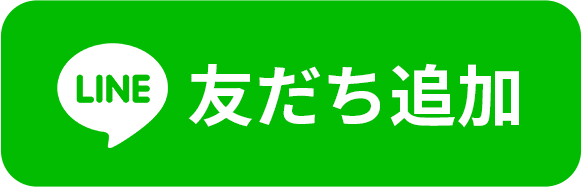 LINE 友だち追加